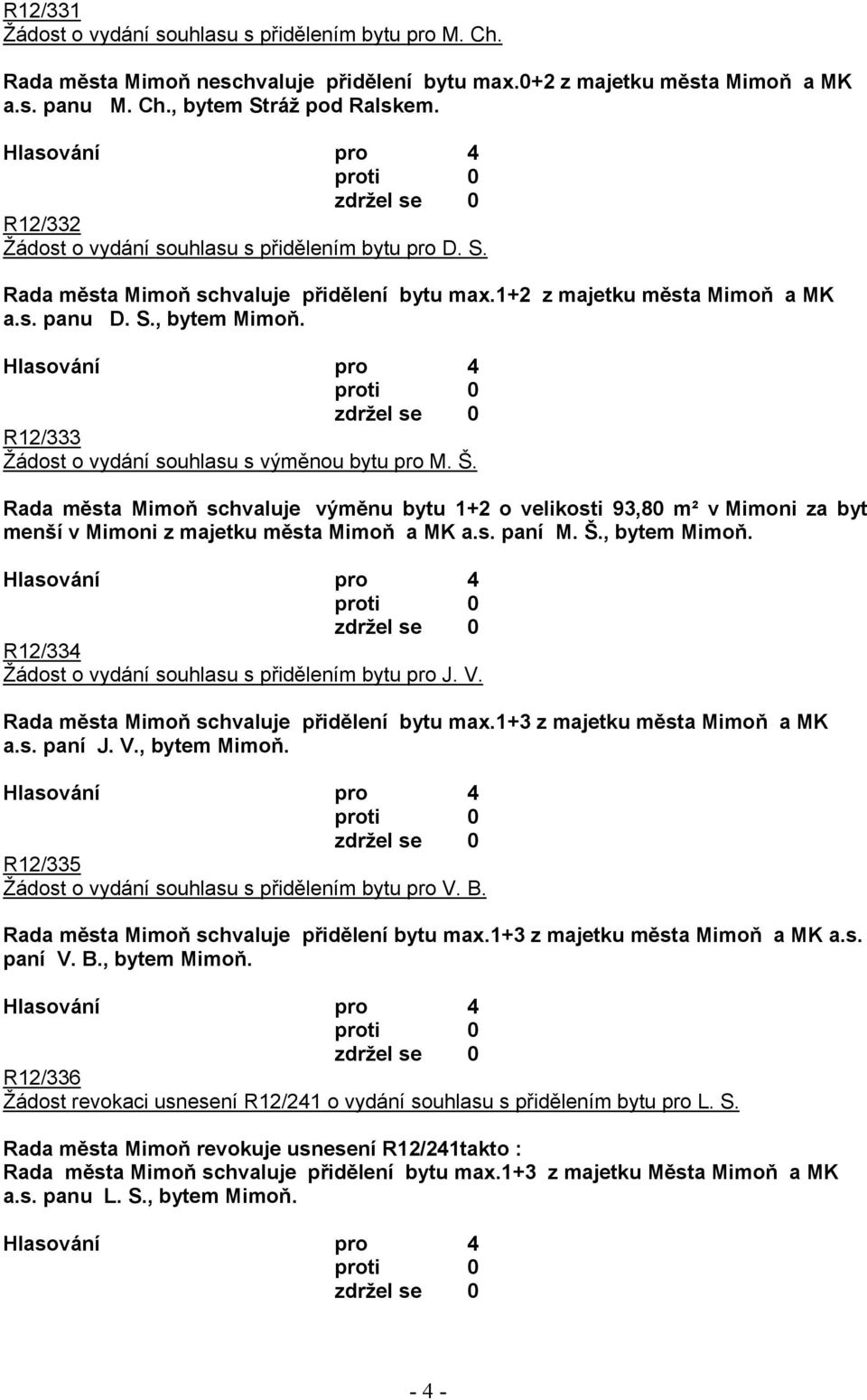 R12/331
Žádost o vydání souhlasu s přidělením bytu pro M. Ch.

Rada města Mimoň neschvaluje přidělení bytu max.0+2 z majetku města Mimoň a MK a.s. panu M. Ch., bytem Stráž pod Ralskem.

Hlasování pro 4
proti 0
zdržel se 0

R12/332
Žádost o vydání souhlasu s přidělením bytu pro D. S.

Rada města Mimoň schvaluje přidělení bytu max.1+2 z majetku města Mimoň a MK a.s. panu D. S., bytem Mimoň.

Hlasování pro 4
proti 0
zdržel se 0

R12/333
Žádost o vydání souhlasu s výměnou bytu pro M. Š.

Rada města Mimoň schvaluje výměnu bytu 1+2 o velikosti 93,80 m² v Mimoni za byt menší v Mimoni z majetku města Mimoň a MK a.s. paní M. Š., bytem Mimoň.

Hlasování pro 4
proti 0
zdržel se 0

R12/334
Žádost o vydání souhlasu s přidělením bytu pro J. V.

Rada města Mimoň schvaluje přidělení bytu max.1+3 z majetku města Mimoň a MK a.s. paní J. V., bytem Mimoň.

Hlasování pro 4
proti 0
zdržel se 0

R12/335
Žádost o vydání souhlasu s přidělením bytu pro V. B.

Rada města Mimoň schvaluje přidělení bytu max.1+3 z majetku města Mimoň a MK a.s. paní V. B., bytem Mimoň.

Hlasování pro 4
proti 0
zdržel se 0

R12/336
Žádost revokaci usnesení R12/241 o vydání souhlasu s přidělením bytu pro L. S.

Rada města Mimoň revokuje usnesení R12/241takto :
Rada města Mimoň schvaluje přidělení bytu max.1+3 z majetku Města Mimoň a MK a.s. panu L. S., bytem Mimoň.

Hlasování pro 4
proti 0
zdržel se 0

- 4 -